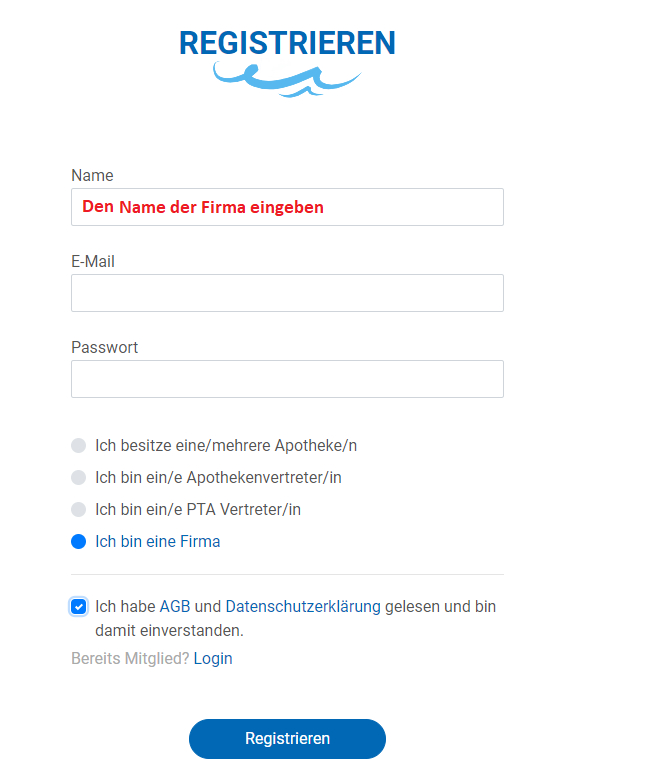 REGISTRIEREN

Name

Den Name der Firma eingeben

E-Mail

Passwort

Ich besitze eine/mehrere Apotheke/n

Ich bin ein/e Apothekenvertreter/in

Ich bin ein/e PTA Vertreter/in

Ich bin eine Firma

Ich habe AGB und Datenschutzerklärung gelesen und bin damit einverstanden.

Bereits Mitglied? Login

Registrieren